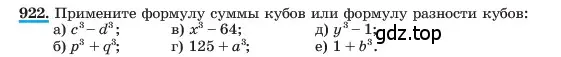 922. Примените формулу суммы кубов или формулу разности кубов:
а) $c^3 - d^3$; в) $x^3 - 64$; д) $y^3 - 1$;
б) $p^3 + q^3$; г) $125 + a^3$; е) $1 + b^3$.
gdz.top